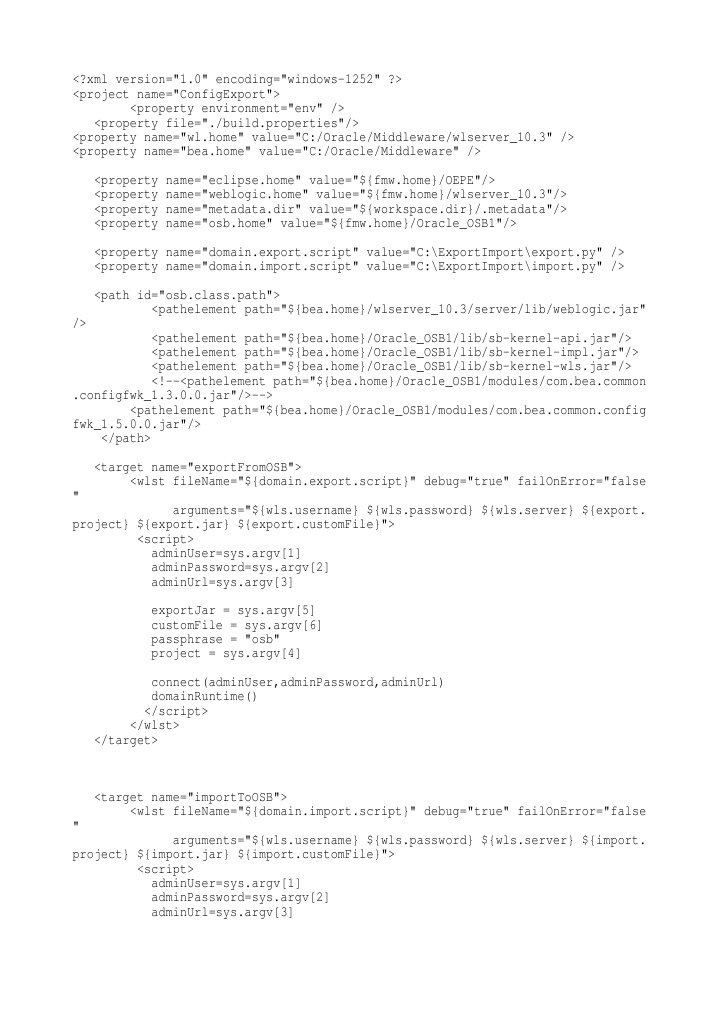 <?xml version="1.0" encoding="windows-1252" ?>
<project name="ConfigExport">
<property environment="env" />
<property file="./build.properties"/>
<property name="wl.home" value="C:/Oracle/Middleware/wlserver_10.3" />
<property name="bea.home" value="C:/Oracle/Middleware" />

<property name="eclipse.home" value="${fmw.home}/OEPE"/>
<property name="weblogic.home" value="${fmw.home}/wlserver_10.3"/>
<property name="metadata.dir" value="${workspace.dir}/.metadata"/>
<property name="osb.home" value="${fmw.home}/Oracle_OSB1"/>

<property name="domain.export.script" value="C:\ExportImport\export.py" />
<property name="domain.import.script" value="C:\ExportImport\import.py" />

<path id="osb.class.path">
<pathelement path="${bea.home}/wlserver_10.3/server/lib/weblogic.jar" />
<pathelement path="${bea.home}/Oracle_OSB1/lib/sb-kernel-api.jar"/>
<pathelement path="${bea.home}/Oracle_OSB1/lib/sb-kernel-impl.jar"/>
<pathelement path="${bea.home}/Oracle_OSB1/lib/sb-kernel-wls.jar"/>
<!--<pathelement path="${bea.home}/Oracle_OSB1/modules/com.bea.common.configfwk_1.3.0.0.jar"/>-->
<pathelement path="${bea.home}/Oracle_OSB1/modules/com.bea.common.configfwk_1.5.0.0.jar"/>
</path>

<target name="exportFromOSB">
<wlst fileName="${domain.export.script}" debug="true" failOnError="false"
arguments="${wls.username} ${wls.password} ${wls.server} ${export.project} ${export.jar} ${export.customFile}">
<script>
adminUser=sys.argv[1]
adminPassword=sys.argv[2]
adminUrl=sys.argv[3]

exportJar = sys.argv[5]
customFile = sys.argv[6]
passphrase = "osb"
project = sys.argv[4]

connect(adminUser,adminPassword,adminUrl)
domainRuntime()
</script>
</wlst>
</target>

<target name="importToOSB">
<wlst fileName="${domain.import.script}" debug="true" failOnError="false"
arguments="${wls.username} ${wls.password} ${wls.server} ${import.project} ${import.jar} ${import.customFile}">
<script>
adminUser=sys.argv[1]
adminPassword=sys.argv[2]
adminUrl=sys.argv[3]